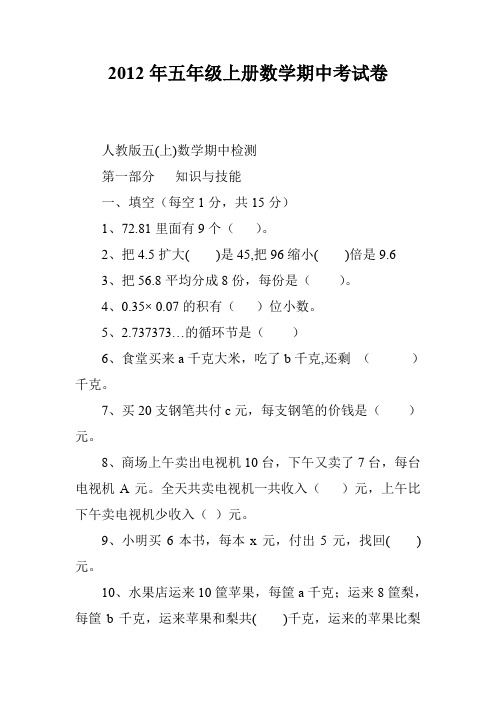 2012 年五年级上册数学期中考试卷

人教版五(上)数学期中检测

第一部分　　知识与技能

一、填空（每空 1 分，共 15 分）

1、72.81 里面有 9 个（　　）。

2、把 4.5 扩大(　　)是 45,把 96 缩小(　　)倍是 9.6

3、把 56.8 平均分成 8 份，每份是（　　）。

4、0.35× 0.07 的积有（　　）位小数。

5、2.737373…的循环节是（　　）

6、食堂买来 a 千克大米，吃了 b 千克,还剩　（　　　）千克。

7、买 20 支钢笔共付 c 元，每支钢笔的价钱是（　　）元。

8、商场上午卖出电视机 10 台，下午又卖了 7 台，每台电视机 A 元。全天共卖电视机一共收入（　　）元，上午比下午卖电视机少收入（ ）元。

9、小明买 6 本书，每本 x 元，付出 5 元，找回(　　)元。

10、水果店运来 10 筐苹果，每筐 a 千克；运来 8 筐梨，每筐 b 千克，运来苹果和梨共(　　)千克，运来的苹果比梨